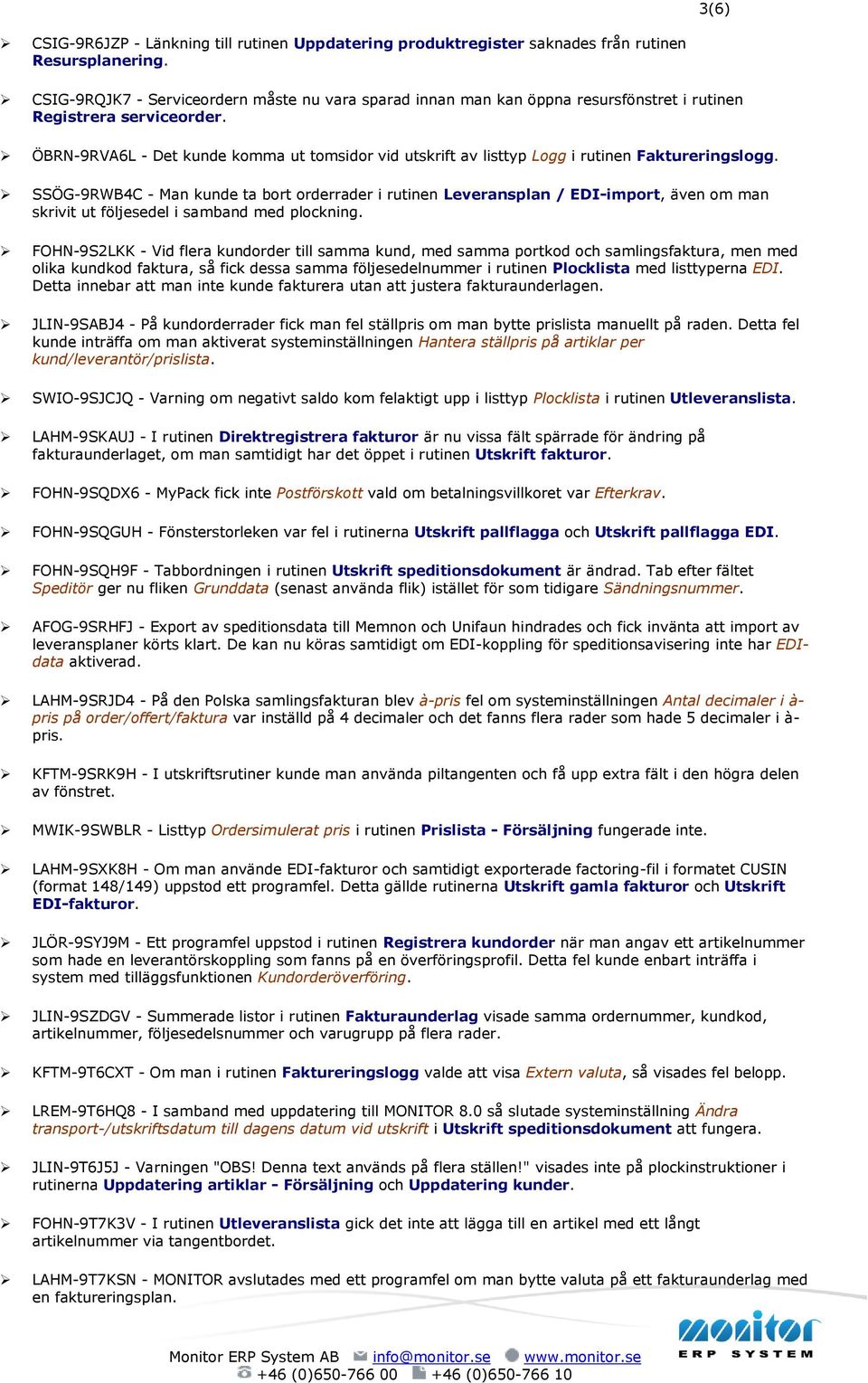 3(6)

➢ CSIG-9R6JZP - Länkning till rutinen Uppdatering produktregister saknades från rutinen Resursplanering.

➢ CSIG-9RQJK7 - Serviceordern måste nu vara sparad innan man kan öppna resursfönstret i rutinen Registrera serviceorder.

➢ ÖBRN-9RVA6L - Det kunde komma ut tomsidor vid utskrift av listtyp Logg i rutinen Faktureringslogg.

➢ SSÖG-9RWB4C - Man kunde ta bort orderrader i rutinen Leveransplan / EDI-import, även om man skrivit ut följesedel i samband med plockning.

➢ FOHN-9S2LKK - Vid flera kundorder till samma kund, med samma portkod och samlingsfaktura, men med olika kundkod faktura, så fick dessa samma följesedelnummer i rutinen Plocklista med listtyperna EDI. Detta innebar att man inte kunde fakturera utan att justera fakturaunderlagen.

➢ JLIN-9SABJ4 - På kundorderrader fick man fel ställpris om man bytte prislista manuellt på raden. Detta fel kunde inträffa om man aktiverat systeminställningen Hantera ställpris på artiklar per kund/leverantör/prislista.

➢ SWIO-9SJCJQ - Varning om negativt saldo kom felaktigt upp i listtyp Plocklista i rutinen Utleveranslista.

➢ LAHM-9SKAUJ - I rutinen Direktregistrera fakturor är nu vissa fält spärrade för ändring på fakturaunderlaget, om man samtidigt har det öppet i rutinen Utskrift fakturor.

➢ FOHN-9SQDX6 - MyPack fick inte Postförskott vald om betalningsvillkoret var Efterkrav.

➢ FOHN-9SQGUH - Fönsterstorleken var fel i rutinerna Utskrift pallflagga och Utskrift pallflagga EDI.

➢ FOHN-9SQH9F - Tabbordningen i rutinen Utskrift speditionsdokument är ändrad. Tab efter fältet Speditör ger nu fliken Grunddata (senast använda flik) istället för som tidigare Sändningsnummer.

➢ AFOG-9SRHFJ - Export av speditionsdata till Memnon och Unifaun hindrades och fick invänta att import av leveransplaner körts klart. De kan nu köras samtidigt om EDI-koppling för speditionsavisering inte har EDI-data aktiverad.

➢ LAHM-9SRJD4 - På den Polska samlingsfakturan blev à-pris fel om systeminställningen Antal decimaler i à-pris på order/offert/faktura var inställd på 4 decimaler och det fanns flera rader som hade 5 decimaler i à-pris.

➢ KFTM-9SRK9H - I utskriftsrutiner kunde man använda piltangenten och få upp extra fält i den högra delen av fönstret.

➢ MWIK-9SWBLR - Listtyp Ordersimulerat pris i rutinen Prislista - Försäljning fungerade inte.

➢ LAHM-9SXK8H - Om man använde EDI-fakturor och samtidigt exporterade factoring-fil i formatet CUSIN (format 148/149) uppstod ett programfel. Detta gällde rutinerna Utskrift gamla fakturor och Utskrift EDI-fakturor.

➢ JLÖR-9SYJ9M - Ett programfel uppstod i rutinen Registrera kundorder när man angav ett artikelnummer som hade en leverantörskoppling som fanns på en överföringsprofil. Detta fel kunde enbart inträffa i system med tilläggsfunktionen Kundorderöverföring.

➢ JLIN-9SZDGV - Summerade listor i rutinen Fakturaunderlag visade samma ordernummer, kundkod, artikelnummer, följesedelsnummer och varugrupp på flera rader.

➢ KFTM-9T6CXT - Om man i rutinen Faktureringslogg valde att visa Extern valuta, så visades fel belopp.

➢ LREM-9T6HQ8 - I samband med uppdatering till MONITOR 8.0 så slutade systeminställning Ändra transport-/utskriftsdatum till dagens datum vid utskrift i Utskrift speditionsdokument att fungera.

➢ JLIN-9T6J5J - Varningen "OBS! Denna text används på flera ställen!" visades inte på plockinstruktioner i rutinerna Uppdatering artiklar - Försäljning och Uppdatering kunder.

➢ FOHN-9T7K3V - I rutinen Utleveranslista gick det inte att lägga till en artikel med ett långt artikelnummer via tangentbordet.

➢ LAHM-9T7KSN - MONITOR avslutades med ett programfel om man bytte valuta på ett fakturaunderlag med en faktureringsplan.

Monitor ERP System AB info@monitor.se www.monitor.se
+46 (0)650-766 00 +46 (0)650-766 10

monitor
ERP SYSTEM